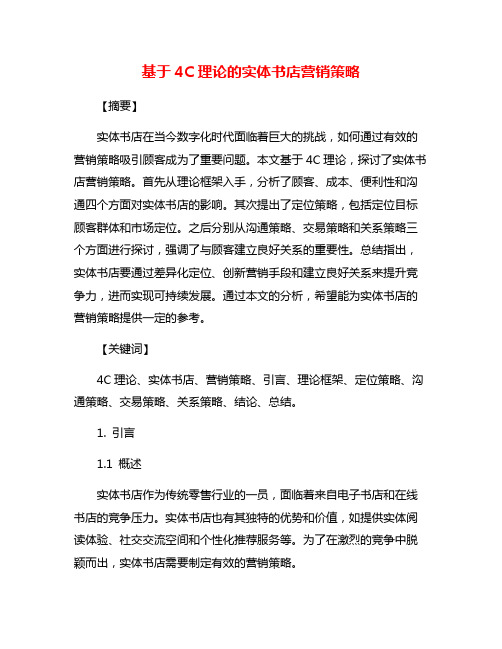 基于 4C 理论的实体书店营销策略

【摘要】

实体书店在当今数字化时代面临着巨大的挑战，如何通过有效的营销策略吸引顾客成为了重要问题。本文基于 4C 理论，探讨了实体书店营销策略。首先从理论框架入手，分析了顾客、成本、便利性和沟通四个方面对实体书店的影响。其次提出了定位策略，包括定位目标顾客群体和市场定位。之后分别从沟通策略、交易策略和关系策略三个方面进行探讨，强调了与顾客建立良好关系的重要性。总结指出，实体书店要通过差异化定位、创新营销手段和建立良好关系来提升竞争力，进而实现可持续发展。通过本文的分析，希望能为实体书店的营销策略提供一定的参考。

【关键词】

4C 理论、实体书店、营销策略、引言、理论框架、定位策略、沟通策略、交易策略、关系策略、结论、总结。

1. 引言

1.1 概述

实体书店作为传统零售行业的一员，面临着来自电子书店和在线书店的竞争压力。实体书店也有其独特的优势和价值，如提供实体阅读体验、社交交流空间和个性化推荐服务等。为了在激烈的竞争中脱颖而出，实体书店需要制定有效的营销策略。